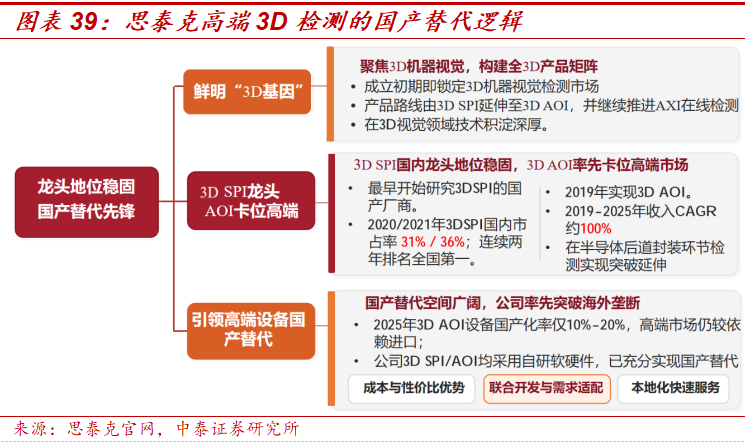 图表 39：思泰克高端 3D 检测的国产替代逻辑

龙头地位稳固
国产替代先锋

鲜明“3D基因”

聚焦3D机器视觉，构建全3D产品矩阵
• 成立初期即锁定3D机器视觉检测市场
• 产品路线由3D SPI延伸至3D AOI，并继续推进AXI在线检测
• 在3D视觉领域技术积淀深厚。

3D SPI龙头
AOI卡位高端

3D SPI国内龙头地位稳固，3D AOI率先卡位高端市场
• 最早开始研究3DSPI的国产厂商。
• 2020/2021年3DSPI国内市占率 31% / 36%；连续两年排名全国第一。
• 2019年实现3D AOI。
• 2019-2025年收入CAGR约100%
• 在半导体后道封装环节检测实现突破延伸

引领高端设备国产替代

国产替代空间广阔，公司率先突破海外垄断
• 2025年3D AOI设备国产化率仅10%-20%，高端市场仍较依赖进口；
• 公司3D SPI/AOI均采用自研软硬件，已充分实现国产替代

成本与性价比优势
联合开发与需求适配
本地化快速服务

来源：思泰克官网，中泰证券研究所